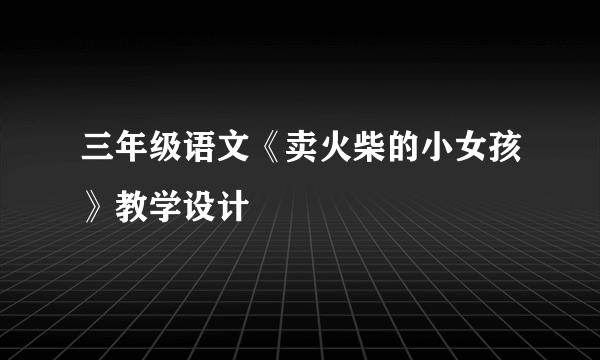 三年级语文《卖火柴的小女孩》教学设计